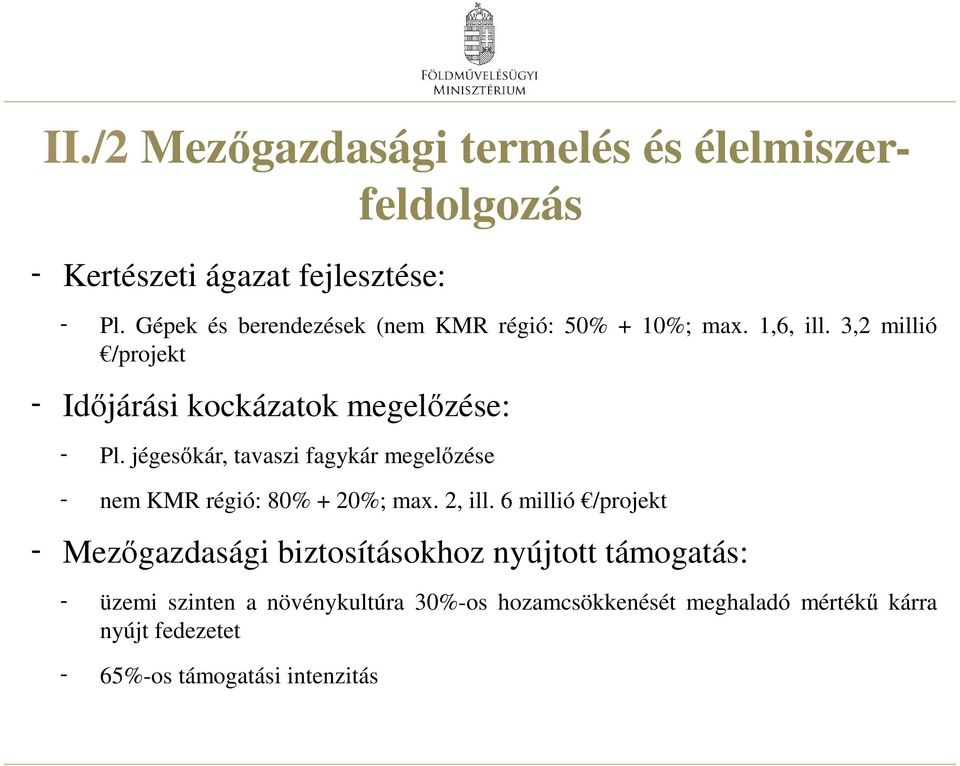 FÖLDMŰVELÉSÜGYI
MINISZTÉRIUM

II./2 Mezőgazdasági termelés és élelmiszer-feldolgozás

- Kertészeti ágazat fejlesztése:

- Pl. Gépek és berendezések (nem KMR régió: 50% + 10%; max. 1,6, ill. 3,2 millió €/projekt

- Időjárási kockázatok megelőzése:

- Pl. jégesőkár, tavaszi fagykár megelőzése

- nem KMR régió: 80% + 20%; max. 2, ill. 6 millió €/projekt

- Mezőgazdasági biztosításokhoz nyújtott támogatás:

- üzemi szinten a növénykultúra 30%-os hozamcsökkenését meghaladó mértékű kárra nyújt fedezetet

- 65%-os támogatási intenzitás